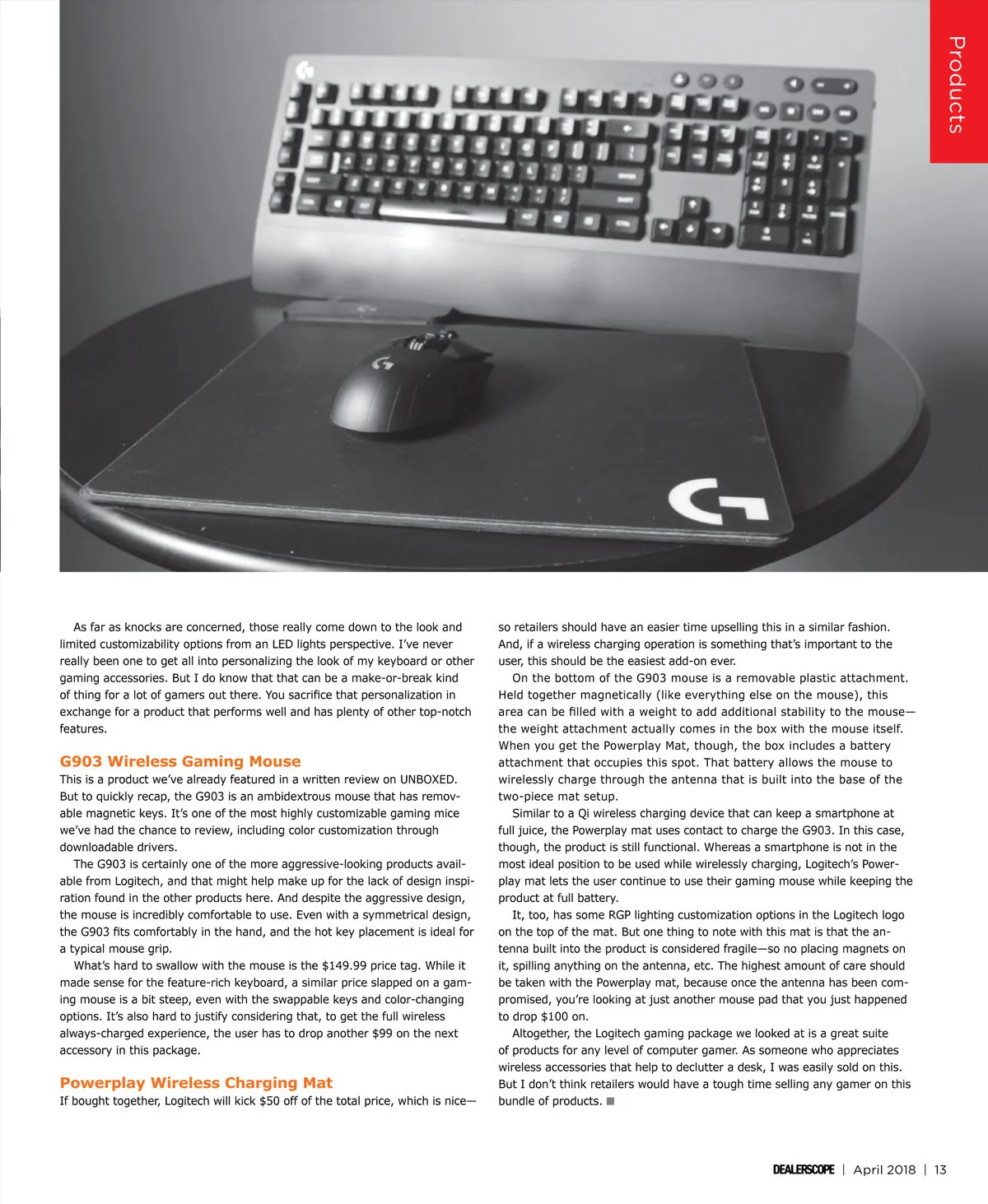 Products

As far as knocks are concerned, those really come down to the look and limited customizability options from an LED lights perspective. I've never really been one to get all into personalizing the look of my keyboard or other gaming accessories. But I do know that that can be a make-or-break kind of thing for a lot of gamers out there. You sacrifice that personalization in exchange for a product that performs well and has plenty of other top-notch features.

G903 Wireless Gaming Mouse

This is a product we've already featured in a written review on UNBOXED. But to quickly recap, the G903 is an ambidextrous mouse that has removable magnetic keys. It's one of the most highly customizable gaming mice we've had the chance to review, including color customization through downloadable drivers.

The G903 is certainly one of the more aggressive-looking products available from Logitech, and that might help make up for the lack of design inspiration found in the other products here. And despite the aggressive design, the mouse is incredibly comfortable to use. Even with a symmetrical design, the G903 fits comfortably in the hand, and the hot key placement is ideal for a typical mouse grip.

What's hard to swallow with the mouse is the $149.99 price tag. While it made sense for the feature-rich keyboard, a similar price slapped on a gaming mouse is a bit steep, even with the swappable keys and color-changing options. It's also hard to justify considering that, to get the full wireless always-charged experience, the user has to drop another $99 on the next accessory in this package.

Powerplay Wireless Charging Mat

If bought together, Logitech will kick $50 off of the total price, which is nice—so retailers should have an easier time upselling this in a similar fashion. And, if a wireless charging operation is something that's important to the user, this should be the easiest add-on ever.

On the bottom of the G903 mouse is a removable plastic attachment. Held together magnetically (like everything else on the mouse), this area can be filled with a weight to add additional stability to the mouse—the weight attachment actually comes in the box with the mouse itself. When you get the Powerplay Mat, though, the box includes a battery attachment that occupies this spot. That battery allows the mouse to wirelessly charge through the antenna that is built into the base of the two-piece mat setup.

Similar to a Qi wireless charging device that can keep a smartphone at full juice, the Powerplay mat uses contact to charge the G903. In this case, though, the product is still functional. Whereas a smartphone is not in the most ideal position to be used while wirelessly charging, Logitech's Powerplay mat lets the user continue to use their gaming mouse while keeping the product at full battery.

It, too, has some RGP lighting customization options in the Logitech logo on the top of the mat. But one thing to note with this mat is that the antenna built into the product is considered fragile—so no placing magnets on it, spilling anything on the antenna, etc. The highest amount of care should be taken with the Powerplay mat, because once the antenna has been compromised, you're looking at just another mouse pad that you just happened to drop $100 on.

Altogether, the Logitech gaming package we looked at is a great suite of products for any level of computer gamer. As someone who appreciates wireless accessories that help to declutter a desk, I was easily sold on this. But I don't think retailers would have a tough time selling any gamer on this bundle of products. ■

DEALERSCOPE | April 2018 | 13